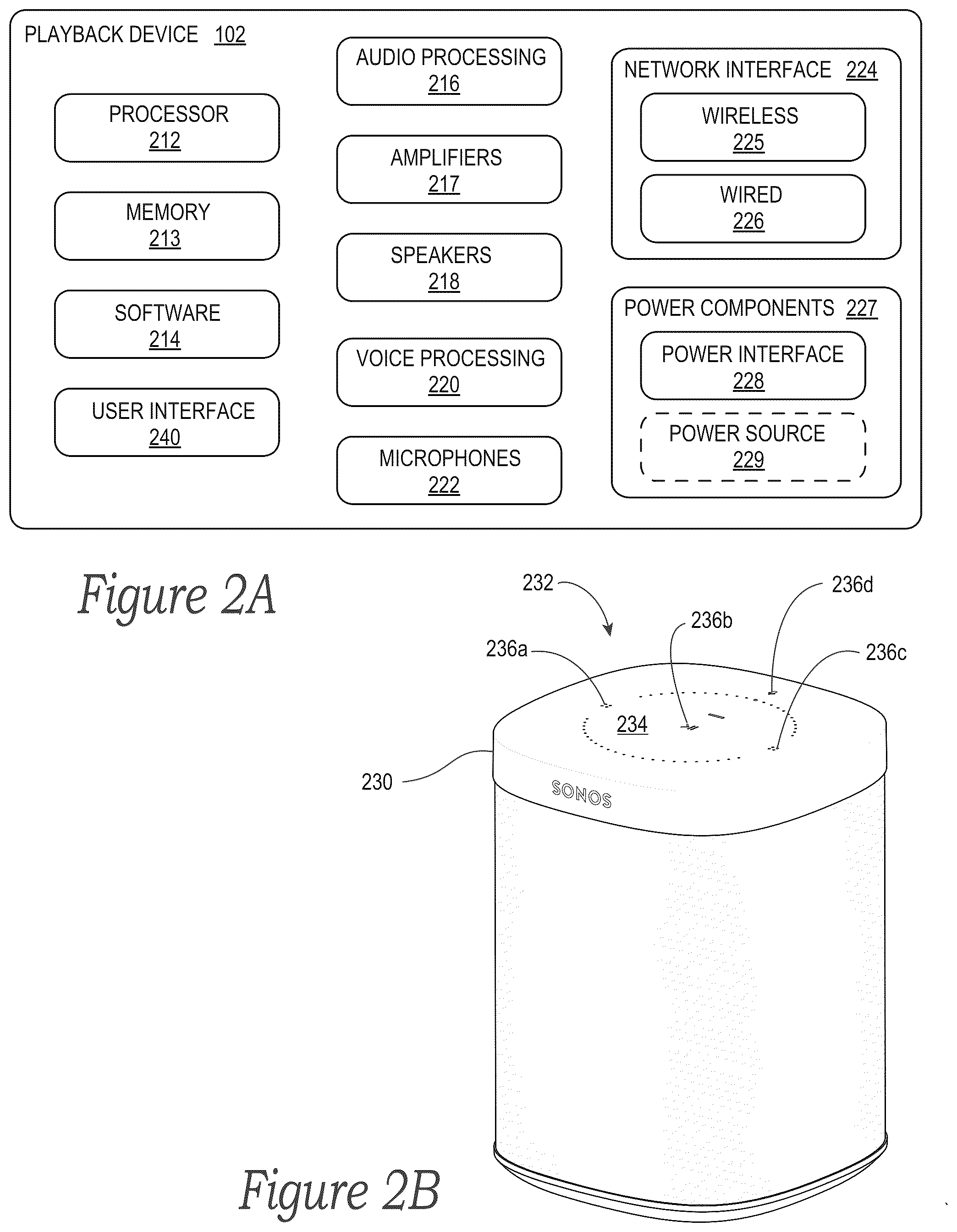 PLAYBACK DEVICE 102

PROCESSOR 212

MEMORY 213

SOFTWARE 214

USER INTERFACE 240

AUDIO PROCESSING 216

AMPLIFIERS 217

SPEAKERS 218

VOICE PROCESSING 220

MICROPHONES 222

NETWORK INTERFACE 224

WIRELESS 225

WIRED 226

POWER COMPONENTS 227

POWER INTERFACE 228

POWER SOURCE 229

Figure 2A

232

236d

236b

236a

236c

234

230

SONOS

Figure 2B